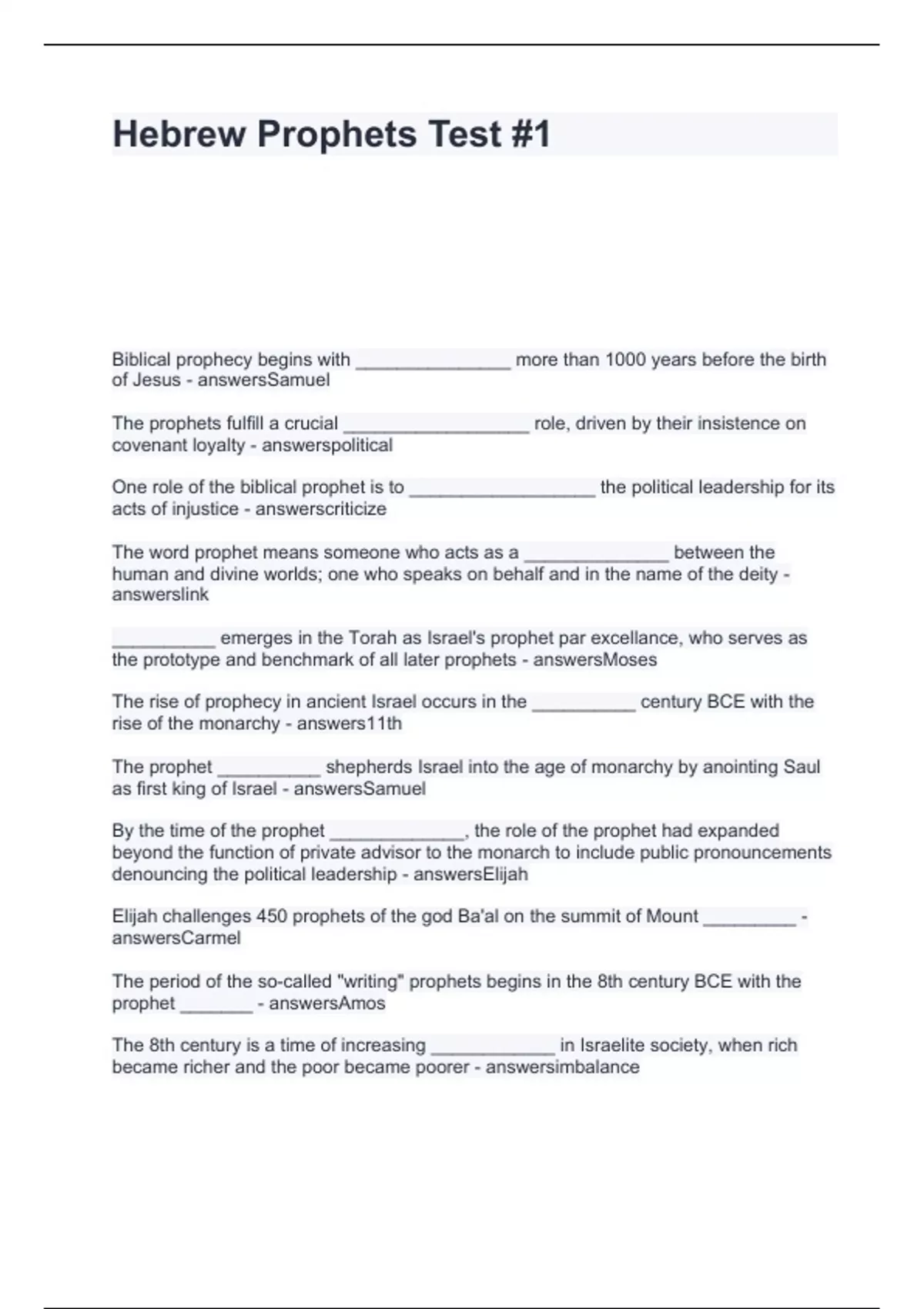 Hebrew Prophets Test #1

Biblical prophecy begins with _______________ more than 1000 years before the birth of Jesus - answersSamuel

The prophets fulfill a crucial __________________ role, driven by their insistence on covenant loyalty - answerspolitical

One role of the biblical prophet is to __________________ the political leadership for its acts of injustice - answerscriticize

The word prophet means someone who acts as a ______________ between the human and divine worlds; one who speaks on behalf and in the name of the deity - answerslink

__________ emerges in the Torah as Israel's prophet par excellance, who serves as the prototype and benchmark of all later prophets - answersMoses

The rise of prophecy in ancient Israel occurs in the __________ century BCE with the rise of the monarchy - answers11th

The prophet __________ shepherds Israel into the age of monarchy by anointing Saul as first king of Israel - answersSamuel

By the time of the prophet _____________, the role of the prophet had expanded beyond the function of private advisor to the monarch to include public pronouncements denouncing the political leadership - answersElijah

Elijah challenges 450 prophets of the god Ba'al on the summit of Mount _________ - answersCarmel

The period of the so-called "writing" prophets begins in the 8th century BCE with the prophet _______ - answersAmos

The 8th century is a time of increasing ____________ in Israelite society, when rich became richer and the poor became poorer - answersimbalance